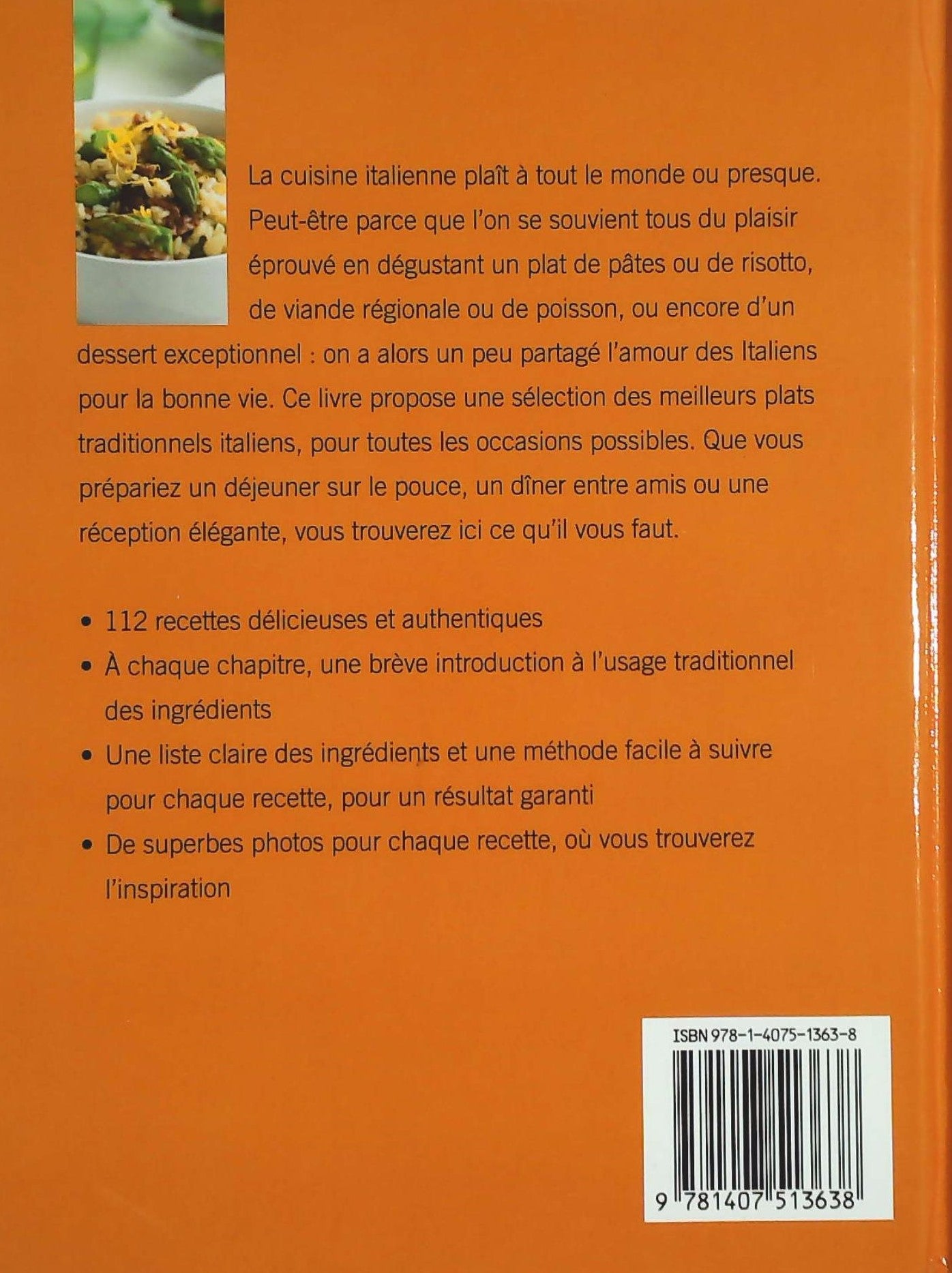 La cuisine italienne plaît à tout le monde ou presque. Peut-être parce que l'on se souvient tous du plaisir éprouvé en dégustant un plat de pâtes ou de risotto, de viande régionale ou de poisson, ou encore d'un dessert exceptionnel : on a alors un peu partagé l'amour des Italiens pour la bonne vie. Ce livre propose une sélection des meilleurs plats traditionnels italiens, pour toutes les occasions possibles. Que vous prépariez un déjeuner sur le pouce, un dîner entre amis ou une réception élégante, vous trouverez ici ce qu'il vous faut.

• 112 recettes délicieuses et authentiques
• À chaque chapitre, une brève introduction à l'usage traditionnel des ingrédients
• Une liste claire des ingrédients et une méthode facile à suivre pour chaque recette, pour un résultat garanti
• De superbes photos pour chaque recette, où vous trouverez l'inspiration

ISBN 978-1-4075-1363-8

9 781407 513638